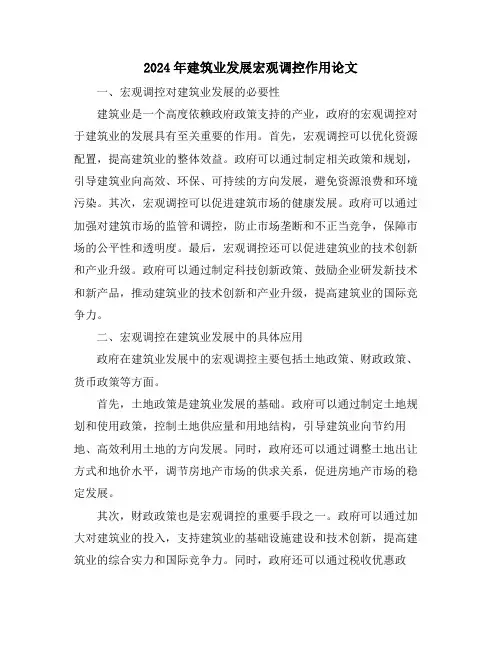 2024年建筑业发展宏观调控作用论文

一、宏观调控对建筑业发展的必要性

建筑业是一个高度依赖政府政策支持的产业，政府的宏观调控对于建筑业的发展具有至关重要的作用。首先，宏观调控可以优化资源配置，提高建筑业的整体效益。政府可以通过制定相关政策和规划，引导建筑业向高效、环保、可持续的方向发展，避免资源浪费和环境污染。其次，宏观调控可以促进建筑市场的健康发展。政府可以通过加强对建筑市场的监管和调控，防止市场垄断和不正当竞争，保障市场的公平性和透明度。最后，宏观调控还可以促进建筑业的技术创新和产业升级。政府可以通过制定科技创新政策、鼓励企业研发新技术和新产品，推动建筑业的技术创新和产业升级，提高建筑业的国际竞争力。

二、宏观调控在建筑业发展中的具体应用

政府在建筑业发展中的宏观调控主要包括土地政策、财政政策、货币政策等方面。

首先，土地政策是建筑业发展的基础。政府可以通过制定土地规划和使用政策，控制土地供应量和用地结构，引导建筑业向节约用地、高效利用土地的方向发展。同时，政府还可以通过调整土地出让方式和地价水平，调节房地产市场的供求关系，促进房地产市场的稳定发展。

其次，财政政策也是宏观调控的重要手段之一。政府可以通过加大对建筑业的投入，支持建筑业的基础设施建设和技术创新，提高建筑业的综合实力和国际竞争力。同时，政府还可以通过税收优惠政